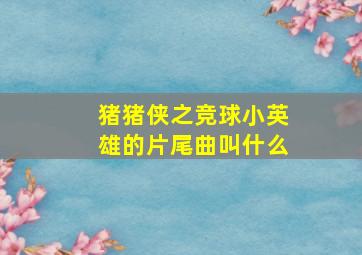 猪猪侠之竞球小英雄的片尾曲叫什么